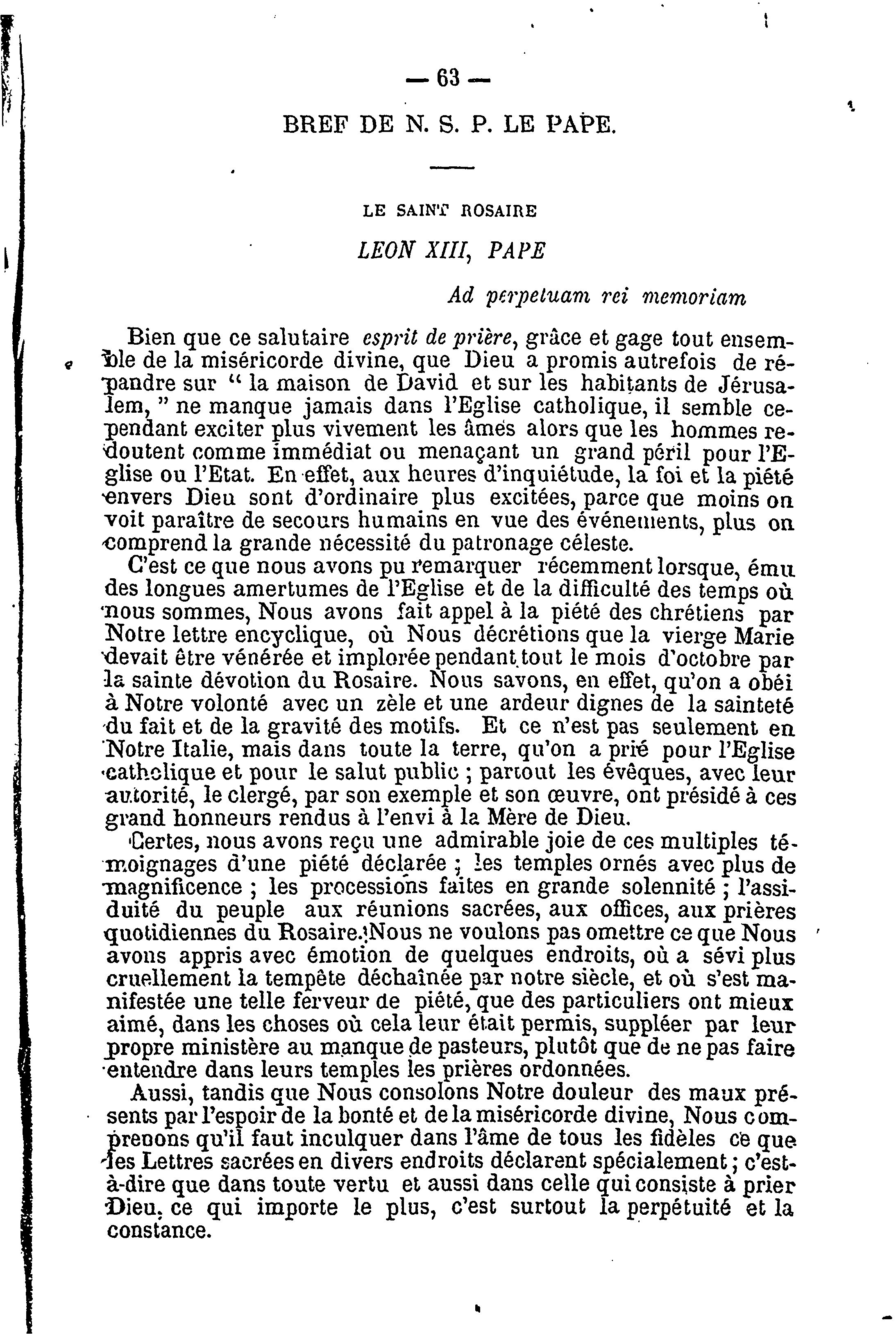 — 63 —

BREF DE N. S. P. LE PAPE.

LE SAINT ROSAIRE

LEON XIII, PAPE

Ad perpetuam rei memoriam

Bien que ce salutaire esprit de prière, grâce et gage tout ensemble de la miséricorde divine, que Dieu a promis autrefois de répandre sur " la maison de David et sur les habitants de Jérusalem, " ne manque jamais dans l'Eglise catholique, il semble cependant exciter plus vivement les âmes alors que les hommes redoutent comme immédiat ou menaçant un grand péril pour l'Eglise ou l'Etat. En effet, aux heures d'inquiétude, la foi et la piété envers Dieu sont d'ordinaire plus excitées, parce que moins on voit paraître de secours humains en vue des événements, plus on comprend la grande nécessité du patronage céleste.

C'est ce que nous avons pu remarquer récemment lorsque, ému des longues amertumes de l'Eglise et de la difficulté des temps où nous sommes, Nous avons fait appel à la piété des chrétiens par Notre lettre encyclique, où Nous décrétions que la vierge Marie devait être vénérée et implorée pendant tout le mois d'octobre par la sainte dévotion du Rosaire. Nous savons, en effet, qu'on a obéi à Notre volonté avec un zèle et une ardeur dignes de la sainteté du fait et de la gravité des motifs. Et ce n'est pas seulement en Notre Italie, mais dans toute la terre, qu'on a prié pour l'Eglise catholique et pour le salut public ; partout les évêques, avec leur autorité, le clergé, par son exemple et son œuvre, ont présidé à ces grand honneurs rendus à l'envi à la Mère de Dieu.

Certes, nous avons reçu une admirable joie de ces multiples témoignages d'une piété déclarée ; les temples ornés avec plus de magnificence ; les processions faites en grande solennité ; l'assiduité du peuple aux réunions sacrées, aux offices, aux prières quotidiennes du Rosaire. Nous ne voulons pas omettre ce que Nous avons appris avec émotion de quelques endroits, où a sévi plus cruellement la tempête déchaînée par notre siècle, et où s'est manifestée une telle ferveur de piété, que des particuliers ont mieux aimé, dans les choses où cela leur était permis, suppléer par leur propre ministère au manque de pasteurs, plutôt que de ne pas faire entendre dans leurs temples les prières ordonnées.

Aussi, tandis que Nous consolons Notre douleur des maux présents par l'espoir de la bonté et de la miséricorde divine, Nous comprenons qu'il faut inculquer dans l'âme de tous les fidèles ce que les Lettres sacrées en divers endroits déclarent spécialement ; c'est-à-dire que dans toute vertu et aussi dans celle qui consiste à prier Dieu, ce qui importe le plus, c'est surtout la perpétuité et la constance.